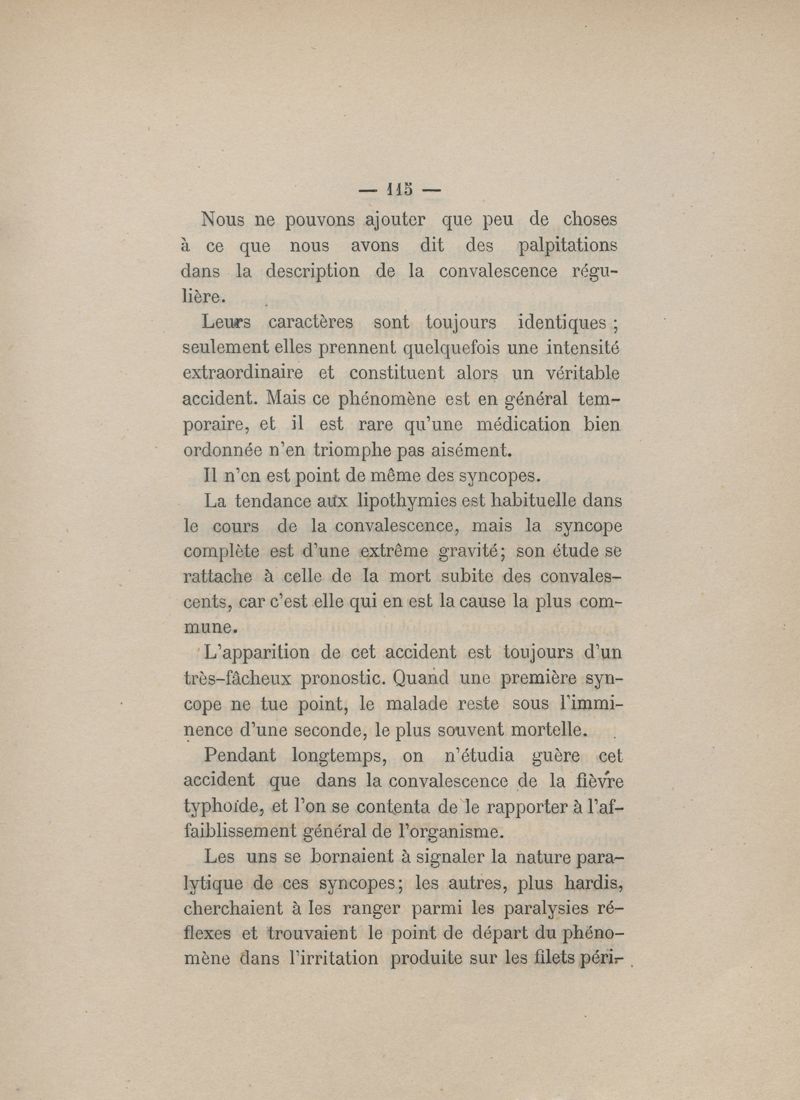 — 115 —

Nous ne pouvons ajouter que peu de choses à ce que nous avons dit des palpitations dans la description de la convalescence régulière.

Leurs caractères sont toujours identiques ; seulement elles prennent quelquefois une intensité extraordinaire et constituent alors un véritable accident. Mais ce phénomène est en général temporaire, et il est rare qu'une médication bien ordonnée n'en triomphe pas aisément.

Il n'en est point de même des syncopes.

La tendance aux lipothymies est habituelle dans le cours de la convalescence, mais la syncope complète est d'une extrême gravité; son étude se rattache à celle de la mort subite des convalescents, car c'est elle qui en est la cause la plus commune.

L'apparition de cet accident est toujours d'un très-fâcheux pronostic. Quand une première syncope ne tue point, le malade reste sous l'imminence d'une seconde, le plus souvent mortelle.

Pendant longtemps, on n'étudia guère cet accident que dans la convalescence de la fièvre typhoïde, et l'on se contenta de le rapporter à l'affaiblissement général de l'organisme.

Les uns se bornaient à signaler la nature paralytique de ces syncopes; les autres, plus hardis, cherchaient à les ranger parmi les paralysies réflexes et trouvaient le point de départ du phénomène dans l'irritation produite sur les filets péri-